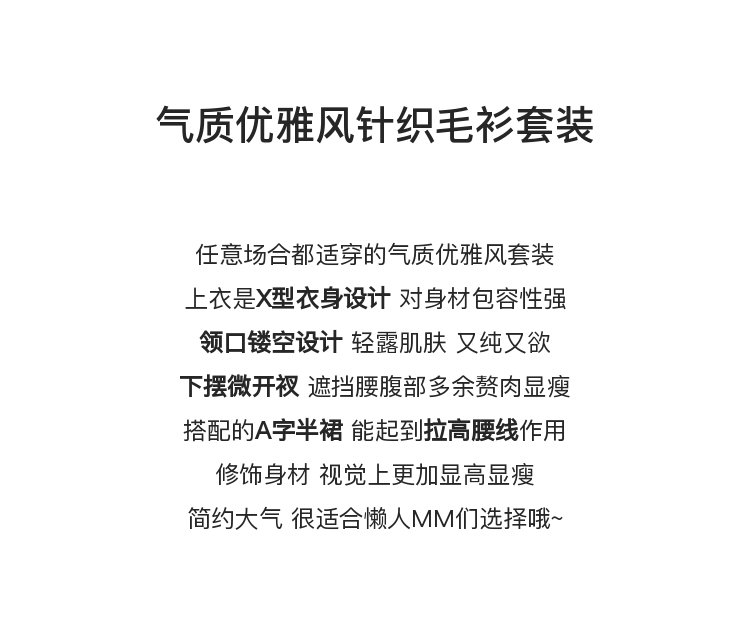 气质优雅风针织毛衫套装

任意场合都适穿的气质优雅风套装
上衣是X型衣身设计 对身材包容性强
领口镂空设计 轻露肌肤 又纯又欲
下摆微开衩 遮挡腰腹部多余赘肉显瘦
搭配的A字半裙 能起到拉高腰线作用
修饰身材 视觉上更加显高显瘦
简约大气 很适合懒人MM们选择哦~